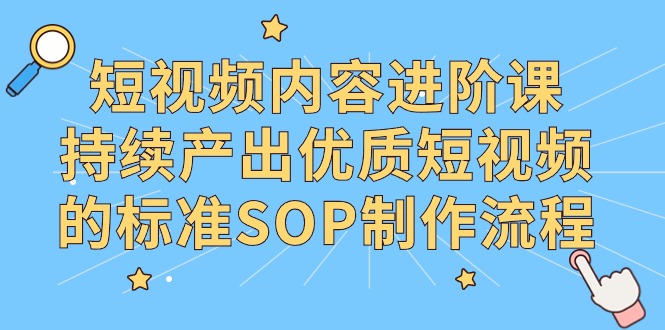 短视频内容进阶课
持续产出优质短视频
的标准SOP制作流程